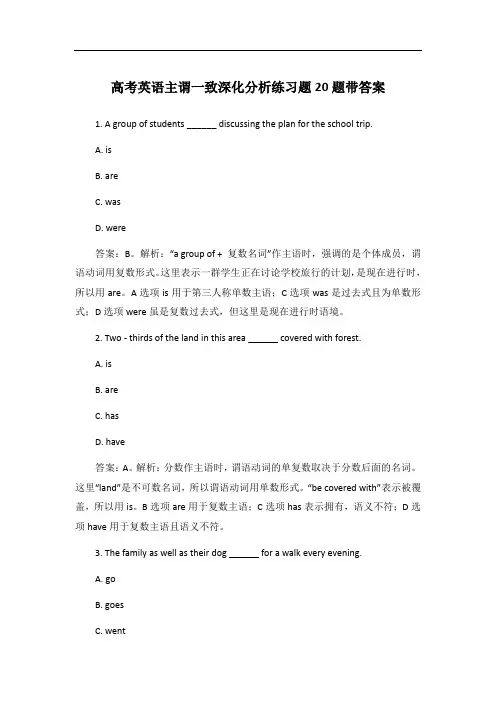 高考英语主谓一致深化分析练习题 20 题带答案

1. A group of students ______ discussing the plan for the school trip.

A. is

B. are

C. was

D. were

答案：B。解析："a group of + 复数名词"作主语时，强调的是个体成员，谓语动词用复数形式。这里表示一群学生正在讨论学校旅行的计划，是现在进行时，所以用 are。A 选项 is 用于第三人称单数主语；C 选项 was 是过去式且为单数形式；D 选项 were 虽是复数过去式，但这里是现在进行时语境。

2. Two - thirds of the land in this area ______ covered with forest.

A. is

B. are

C. has

D. have

答案：A。解析：分数作主语时，谓语动词的单复数取决于分数后面的名词。这里"land"是不可数名词，所以谓语动词用单数形式。"be covered with"表示被覆盖，所以用 is。B 选项 are 用于复数主语；C 选项 has 表示拥有，语义不符；D 选项 have 用于复数主语且语义不符。

3. The family as well as their dog ______ for a walk every evening.

A. go

B. goes

C. went